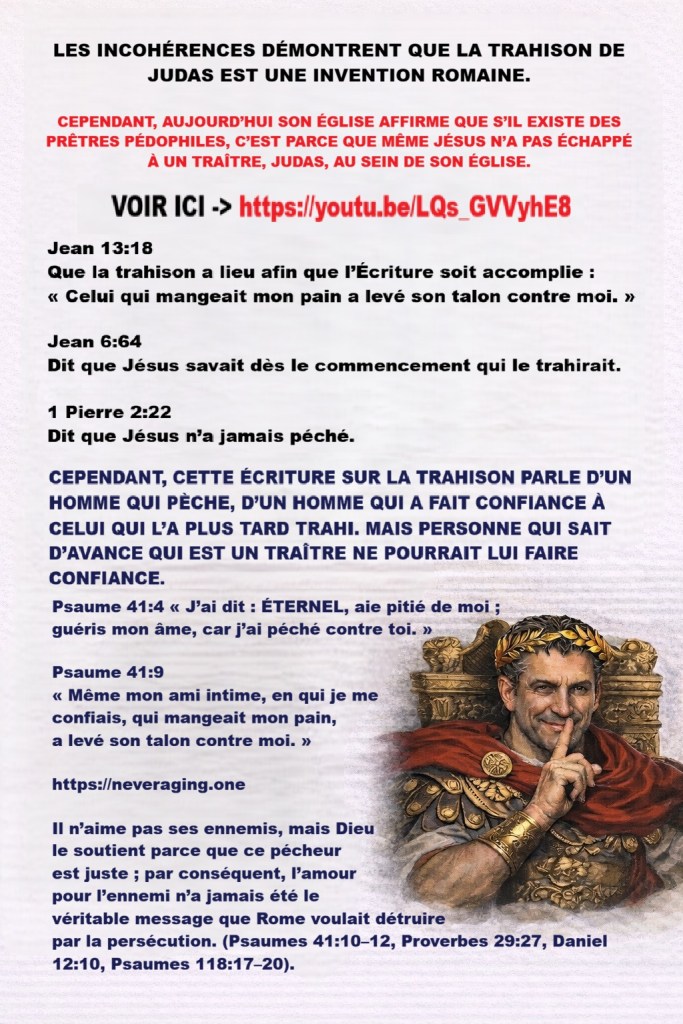 LES INCOHÉRENCES DÉMONTRENT QUE LA TRAHISON DE JUDAS EST UNE INVENTION ROMAINE.

CEPENDANT, AUJOURD'HUI SON ÉGLISE AFFIRME QUE S'IL EXISTE DES PRÊTRES PÉDOPHILES, C'EST PARCE QUE MÊME JÉSUS N'A PAS ÉCHAPPÉ À UN TRAÎTRE, JUDAS, AU SEIN DE SON ÉGLISE.

VOIR ICI -> https://youtu.be/LQs_GVVyhE8

Jean 13:18
Que la trahison a lieu afin que l'Écriture soit accomplie :
« Celui qui mangeait mon pain a levé son talon contre moi. »

Jean 6:64
Dit que Jésus savait dès le commencement qui le trahirait.

1 Pierre 2:22
Dit que Jésus n'a jamais péché.

CEPENDANT, CETTE ÉCRITURE SUR LA TRAHISON PARLE D'UN HOMME QUI PÈCHE, D'UN HOMME QUI A FAIT CONFIANCE À CELUI QUI L'A PLUS TARD TRAHI. MAIS PERSONNE QUI SAIT D'AVANCE QUI EST UN TRAÎTRE NE POURRAIT LUI FAIRE CONFIANCE.

Psaume 41:4 « J'ai dit : ÉTERNEL, aie pitié de moi ; guéris mon âme, car j'ai péché contre toi. »

Psaume 41:9
« Même mon ami intime, en qui je me confiais, qui mangeait mon pain, a levé son talon contre moi. »

https://neveraging.one

Il n'aime pas ses ennemis, mais Dieu le soutient parce que ce pécheur est juste ; par conséquent, l'amour pour l'ennemi n'a jamais été le véritable message que Rome voulait détruire par la persécution. (Psaumes 41:10–12, Proverbes 29:27, Daniel 12:10, Psaumes 118:17–20).